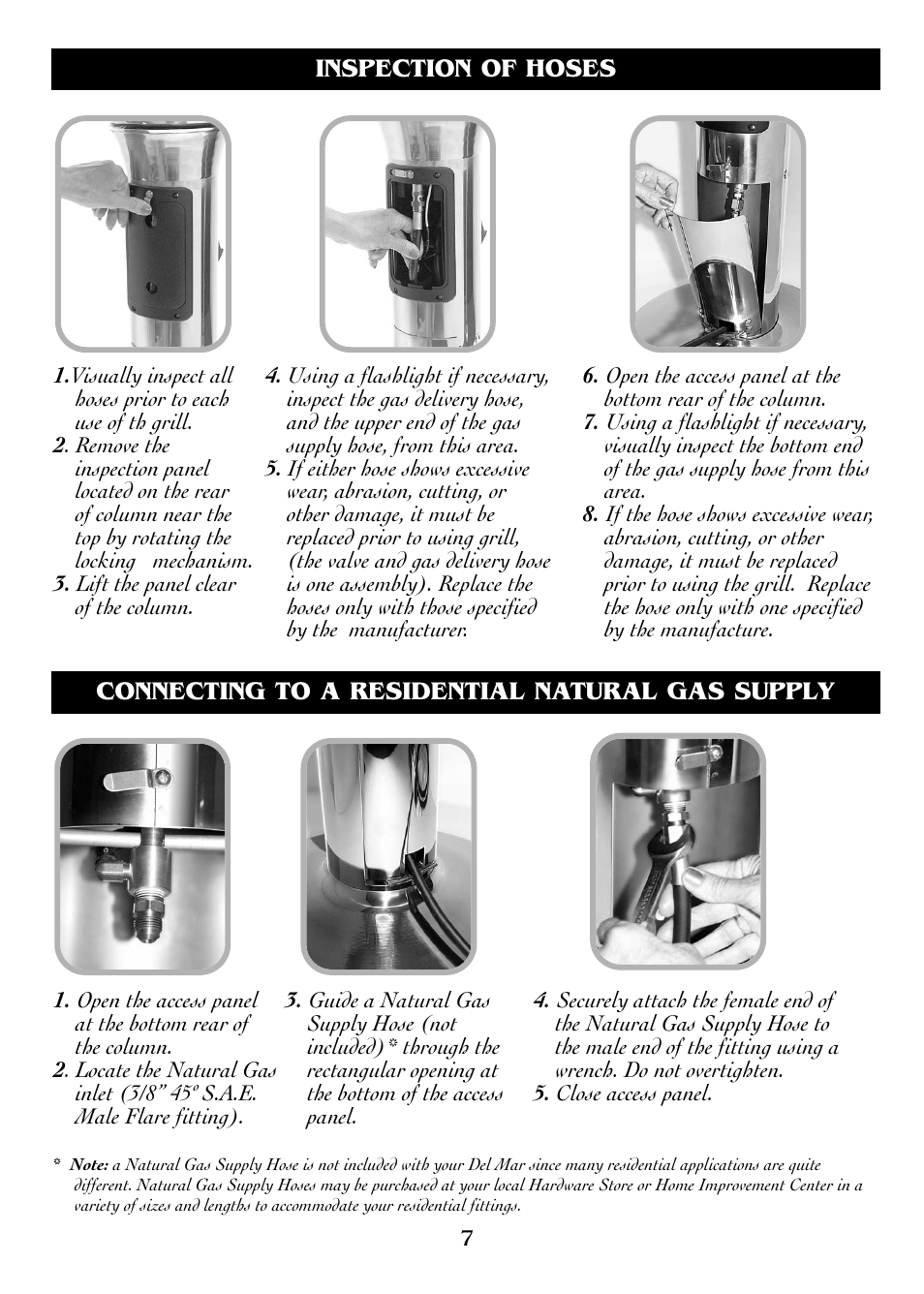 INSPECTION OF HOSES

1.Visually inspect all hoses prior to each use of th grill.
2. Remove the inspection panel located on the rear of column near the top by rotating the locking mechanism.
3. Lift the panel clear of the column.

4. Using a flashlight if necessary, inspect the gas delivery hose, and the upper end of the gas supply hose, from this area.
5. If either hose shows excessive wear, abrasion, cutting, or other damage, it must be replaced prior to using grill, (the valve and gas delivery hose is one assembly). Replace the hoses only with those specified by the manufacturer.

6. Open the access panel at the bottom rear of the column.
7. Using a flashlight if necessary, visually inspect the bottom end of the gas supply hose from this area.
8. If the hose shows excessive wear, abrasion, cutting, or other damage, it must be replaced prior to using the grill. Replace the hose only with one specified by the manufacture.

CONNECTING TO A RESIDENTIAL NATURAL GAS SUPPLY

1. Open the access panel at the bottom rear of the column.
2. Locate the Natural Gas inlet (3/8" 45º S.A.E. Male Flare fitting).

3. Guide a Natural Gas Supply Hose (not included)* through the rectangular opening at the bottom of the access panel.

4. Securely attach the female end of the Natural Gas Supply Hose to the male end of the fitting using a wrench. Do not overtighten.
5. Close access panel.

* Note: a Natural Gas Supply Hose is not included with your Del Mar since many residential applications are quite different. Natural Gas Supply Hoses may be purchased at your local Hardware Store or Home Improvement Center in a variety of sizes and lengths to accommodate your residential fittings.

7